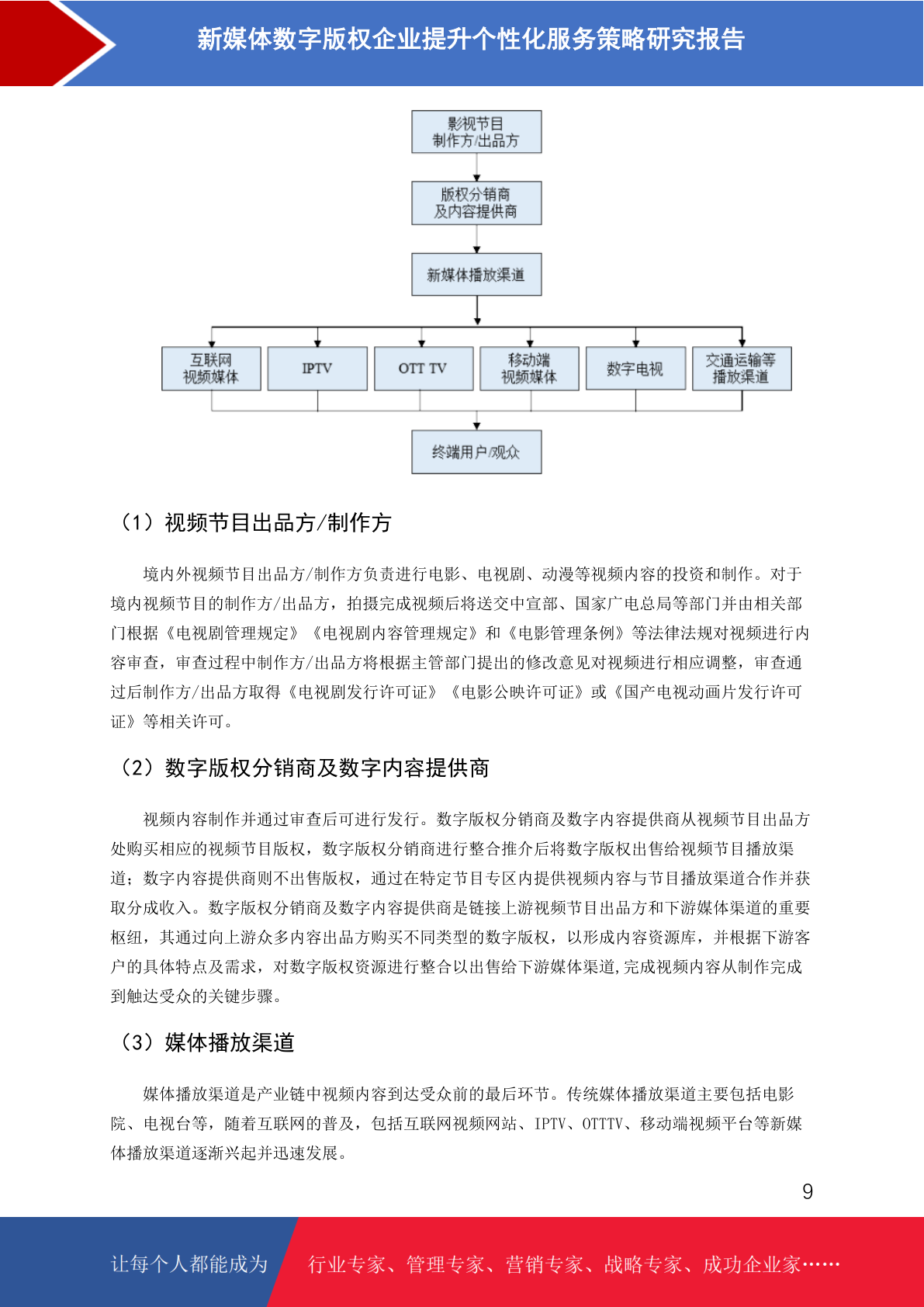 新媒体数字版权企业提升个性化服务策略研究报告

影视节目
制作方/出品方

版权分销商
及内容提供商

新媒体播放渠道

互联网
视频媒体

IPTV

OTT TV

移动端
视频媒体

数字电视

交通运输等
播放渠道

终端用户/观众

（1）视频节目出品方/制作方

境内外视频节目出品方/制作方负责进行电影、电视剧、动漫等视频内容的投资和制作。对于境内视频节目的制作方/出品方，拍摄完成视频后将送交中宣部、国家广电总局等部门并由相关部门根据《电视剧管理规定》《电视剧内容管理规定》和《电影管理条例》等法律法规对视频进行内容审查，审查过程中制作方/出品方将根据主管部门提出的修改意见对视频进行相应调整，审查通过后制作方/出品方取得《电视剧发行许可证》《电影公映许可证》或《国产电视动画片发行许可证》等相关许可。

（2）数字版权分销商及数字内容提供商

视频内容制作并通过审查后可进行发行。数字版权分销商及数字内容提供商从视频节目出品方处购买相应的视频节目版权，数字版权分销商进行整合推介后将数字版权出售给视频节目播放渠道；数字内容提供商则不出售版权，通过在特定节目专区内提供视频内容与节目播放渠道合作并获取分成收入。数字版权分销商及数字内容提供商是链接上游视频节目出品方和下游媒体渠道的重要枢纽，其通过向上游众多内容出品方购买不同类型的数字版权，以形成内容资源库，并根据下游客户的具体特点及需求，对数字版权资源进行整合以出售给下游媒体渠道,完成视频内容从制作完成到触达受众的关键步骤。

（3）媒体播放渠道

媒体播放渠道是产业链中视频内容到达受众前的最后环节。传统媒体播放渠道主要包括电影院、电视台等，随着互联网的普及，包括互联网视频网站、IPTV、OTTTV、移动端视频平台等新媒体播放渠道逐渐兴起并迅速发展。

9

让每个人都能成为

行业专家、管理专家、营销专家、战略专家、成功企业家……